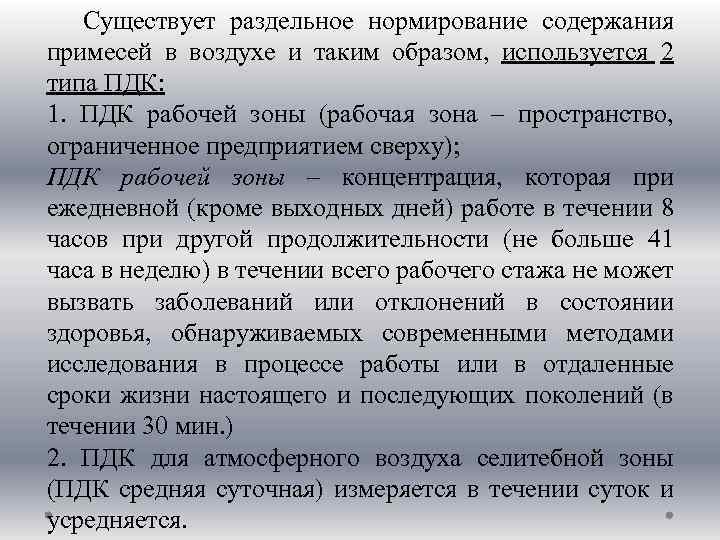 Существует раздельное нормирование содержания примесей в воздухе и таким образом, используется 2 типа ПДК:
1. ПДК рабочей зоны (рабочая зона – пространство, ограниченное предприятием сверху);
ПДК рабочей зоны – концентрация, которая при ежедневной (кроме выходных дней) работе в течении 8 часов при другой продолжительности (не больше 41 часа в неделю) в течении всего рабочего стажа не может вызвать заболеваний или отклонений в состоянии здоровья, обнаруживаемых современными методами исследования в процессе работы или в отдаленные сроки жизни настоящего и последующих поколений (в течении 30 мин.)
2. ПДК для атмосферного воздуха селитебной зоны (ПДК средняя суточная) измеряется в течении суток и усредняется.